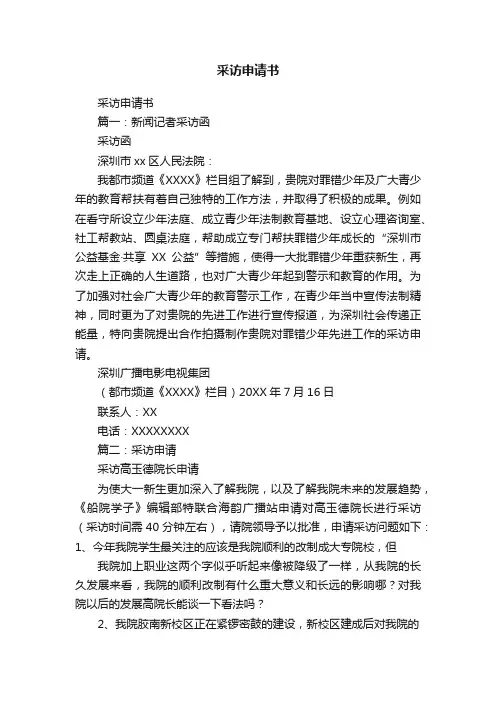 采访申请书

采访申请书

篇一：新闻记者采访函

采访函

深圳市 xx 区人民法院：

我都市频道《XXXX》栏目组了解到，贵院对罪错少年及广大青少年的教育帮扶有着自己独特的工作方法，并取得了积极的成果。例如在看守所设立少年法庭、成立青少年法制教育基地、设立心理咨询室、社工帮教站、圆桌法庭，帮助成立专门帮扶罪错少年成长的“深圳市公益基金·共享 XX 公益”等措施，使得一大批罪错少年重获新生，再次走上正确的人生道路，也对广大青少年起到警示和教育的作用。为了加强对社会广大青少年的教育警示工作，在青少年当中宣传法制精神，同时更为了对贵院的先进工作进行宣传报道，为深圳社会传递正能量，特向贵院提出合作拍摄制作贵院对罪错少年先进工作的采访申请。

深圳广播电影电视集团

（都市频道《XXXX》栏目）20XX 年 7 月 16 日

联系人：XX

电话：XXXXXXXX

篇二：采访申请

采访高玉德院长申请

为使大一新生更加深入了解我院，以及了解我院未来的发展趋势，《船院学子》编辑部特联合海韵广播站申请对高玉德院长进行采访（采访时间需 40 分钟左右），请院领导予以批准，申请采访问题如下：

1、今年我院学生最关注的应该是我院顺利的改制成大专院校，但

我院加上职业这两个字似乎听起来像被降级了一样，从我院的长久发展来看，我院的顺利改制有什么重大意义和长远的影响哪？对我院以后的发展高院长能谈一下看法吗？

2、我院胶南新校区正在紧锣密鼓的建设，新校区建成后对我院的